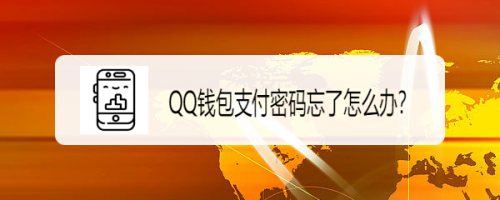 QQ钱包支付密码忘了怎么办?